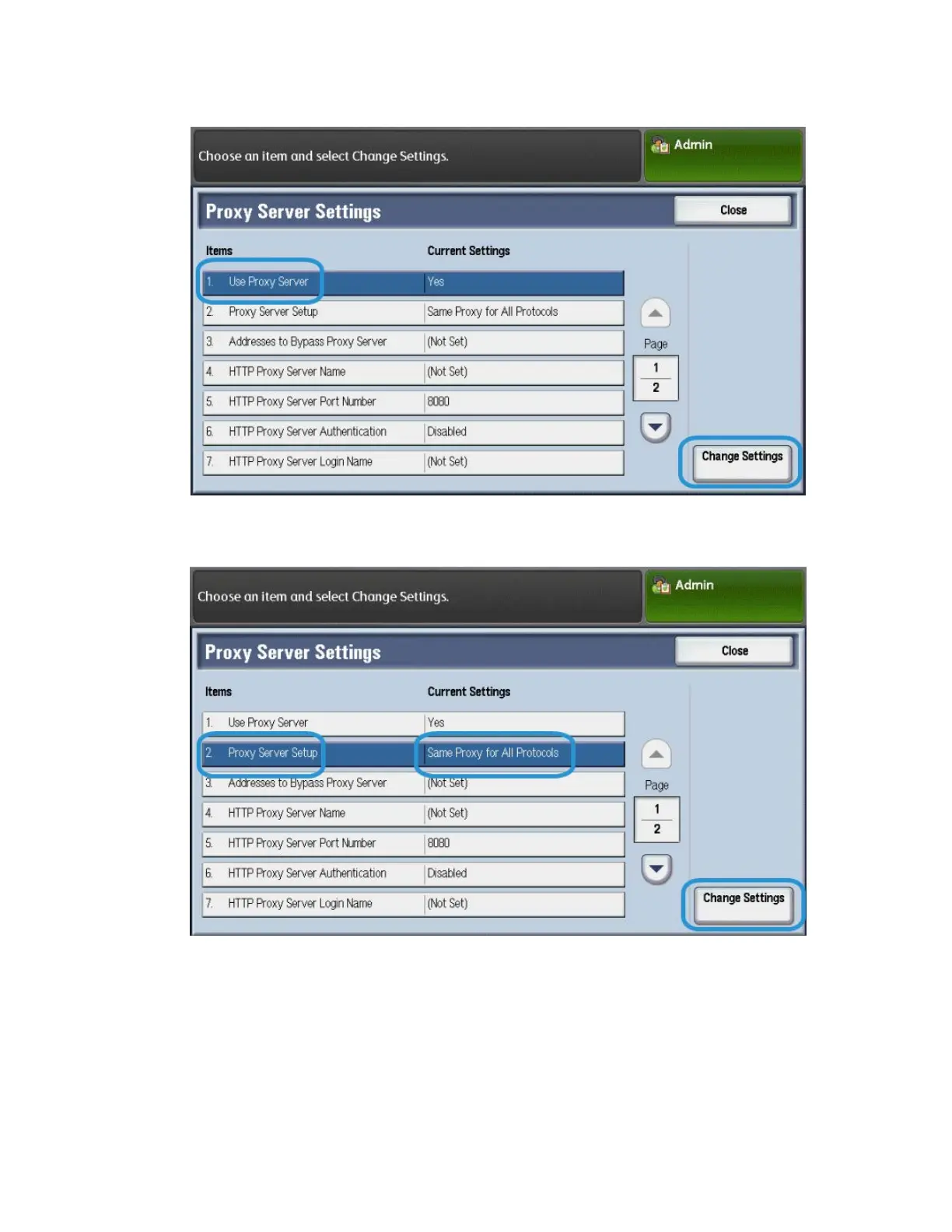 Choose an item and select Change Settings.

Admin

Proxy Server Settings

Close

| Items | Current Settings |
|---|---|
| 1. Use Proxy Server | Yes |
| 2. Proxy Server Setup | Same Proxy for All Protocols |
| 3. Addresses to Bypass Proxy Server | (Not Set) |
| 4. HTTP Proxy Server Name | (Not Set) |
| 5. HTTP Proxy Server Port Number | 8080 |
| 6. HTTP Proxy Server Authentication | Disabled |
| 7. HTTP Proxy Server Login Name | (Not Set) |

Page

1

2

Change Settings

Choose an item and select Change Settings.

Admin

Proxy Server Settings

Close

| Items | Current Settings |
|---|---|
| 1. Use Proxy Server | Yes |
| 2. Proxy Server Setup | Same Proxy for All Protocols |
| 3. Addresses to Bypass Proxy Server | (Not Set) |
| 4. HTTP Proxy Server Name | (Not Set) |
| 5. HTTP Proxy Server Port Number | 8080 |
| 6. HTTP Proxy Server Authentication | Disabled |
| 7. HTTP Proxy Server Login Name | (Not Set) |

Page

1

2

Change Settings